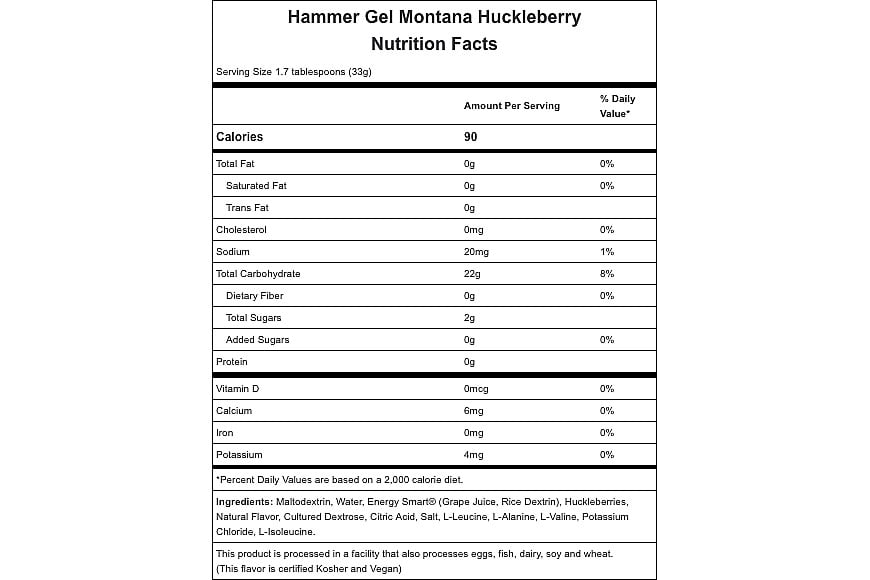 Hammer Gel Montana Huckleberry
Nutrition Facts

Serving Size 1.7 tablespoons (33g)

| | Amount Per Serving | % Daily Value* |
|---|---|---|
| Calories | 90 | |
| Total Fat | 0g | 0% |
| Saturated Fat | 0g | 0% |
| Trans Fat | 0g | |
| Cholesterol | 0mg | 0% |
| Sodium | 20mg | 1% |
| Total Carbohydrate | 22g | 8% |
| Dietary Fiber | 0g | 0% |
| Total Sugars | 2g | |
| Added Sugars | 0g | 0% |
| Protein | 0g | |
| Vitamin D | 0mcg | 0% |
| Calcium | 6mg | 0% |
| Iron | 0mg | 0% |
| Potassium | 4mg | 0% |

*Percent Daily Values are based on a 2,000 calorie diet.

Ingredients: Maltodextrin, Water, Energy Smart® (Grape Juice, Rice Dextrin), Huckleberries, Natural Flavor, Cultured Dextrose, Citric Acid, Salt, L-Leucine, L-Alanine, L-Valine, Potassium Chloride, L-Isoleucine.

This product is processed in a facility that also processes eggs, fish, dairy, soy and wheat. (This flavor is certified Kosher and Vegan)